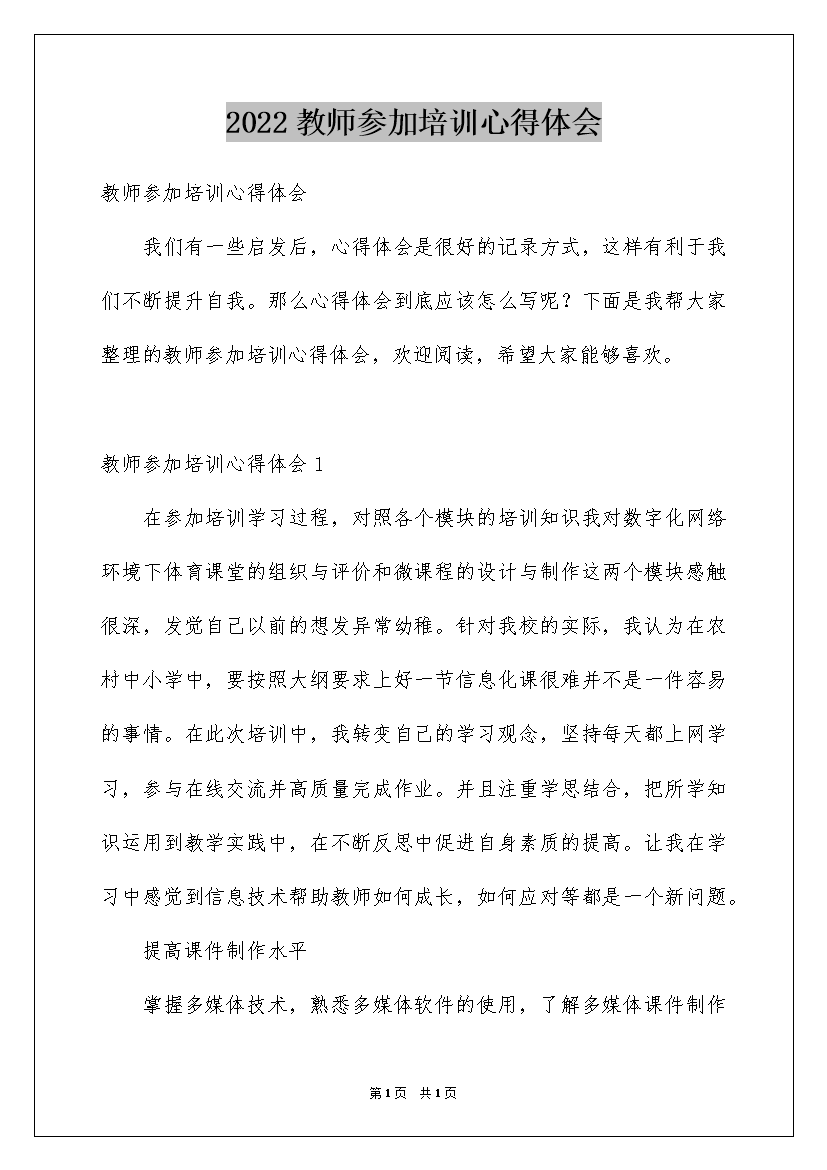 2022 教师参加培训心得体会

教师参加培训心得体会

我们有一些启发后，心得体会是很好的记录方式，这样有利于我们不断提升自我。那么心得体会到底应该怎么写呢？下面是我帮大家整理的教师参加培训心得体会，欢迎阅读，希望大家能够喜欢。

教师参加培训心得体会 1

在参加培训学习过程，对照各个模块的培训知识我对数字化网络环境下体育课堂的组织与评价和微课程的设计与制作这两个模块感触很深，发觉自己以前的想发异常幼稚。针对我校的实际，我认为在农村中小学中，要按照大纲要求上好一节信息化课很难并不是一件容易的事情。在此次培训中，我转变自己的学习观念，坚持每天都上网学习，参与在线交流并高质量完成作业。并且注重学思结合，把所学知识运用到教学实践中，在不断反思中促进自身素质的提高。让我在学习中感觉到信息技术帮助教师如何成长，如何应对等都是一个新问题。

提高课件制作水平

掌握多媒体技术，熟悉多媒体软件的使用，了解多媒体课件制作

第 1 页 共 1 页